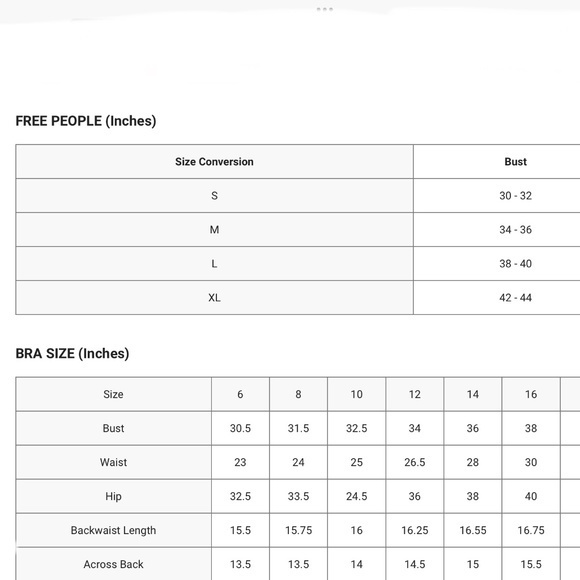 FREE PEOPLE (Inches)

| Size Conversion | Bust |
|---|---|
| S | 30 - 32 |
| M | 34 - 36 |
| L | 38 - 40 |
| XL | 42 - 44 |

BRA SIZE (Inches)

| Size | 6 | 8 | 10 | 12 | 14 | 16 |
|---|---|---|---|---|---|---|
| Bust | 30.5 | 31.5 | 32.5 | 34 | 36 | 38 |
| Waist | 23 | 24 | 25 | 26.5 | 28 | 30 |
| Hip | 32.5 | 33.5 | 24.5 | 36 | 38 | 40 |
| Backwaist Length | 15.5 | 15.75 | 16 | 16.25 | 16.55 | 16.75 |
| Across Back | 13.5 | 13.5 | 14 | 14.5 | 15 | 15.5 |